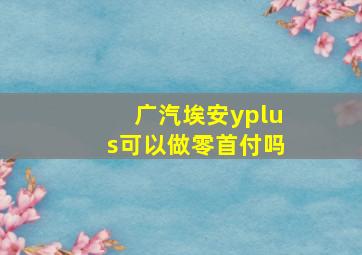 广汽埃安yplus可以做零首付吗